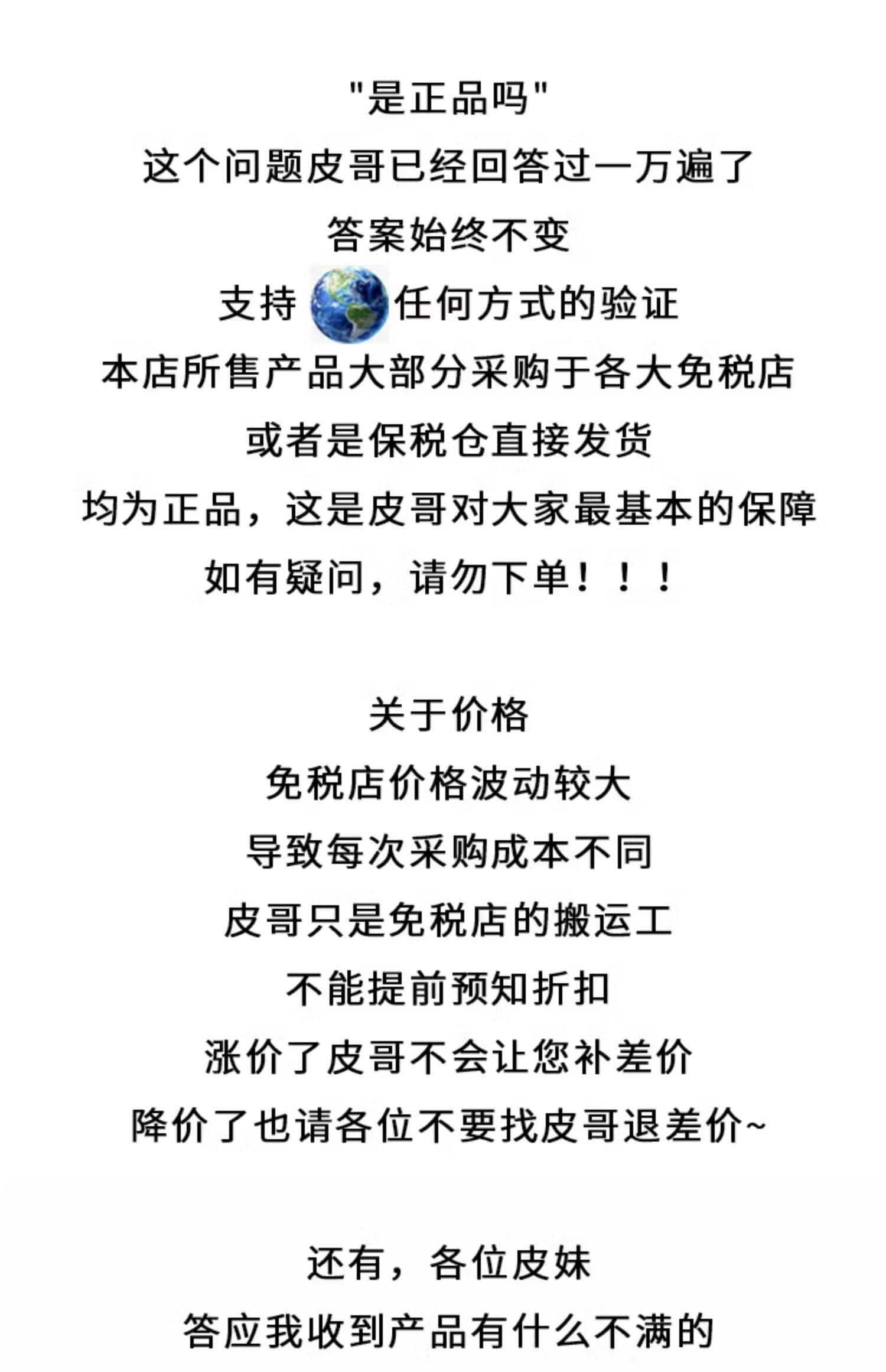 “是正品吗”

这个问题皮哥已经回答过一万遍了

答案始终不变

支持任何方式的验证

本店所售产品大部分采购于各大免税店

或者是保税仓直接发货

均为正品，这是皮哥对大家最基本的保障

如有疑问，请勿下单！！！

关于价格

免税店价格波动较大

导致每次采购成本不同

皮哥只是免税店的搬运工

不能提前预知折扣

涨价了皮哥不会让您补差价

降价了也请各位不要找皮哥退差价~

还有，各位皮妹

答应我收到产品有什么不满的